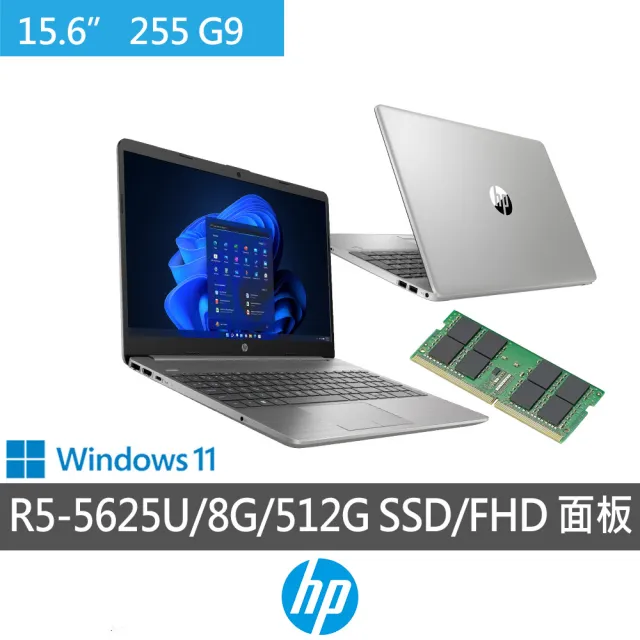 15.6” 255 G9

hp

Windows 11

R5-5625U/8G/512G SSD/FHD 面板

hp